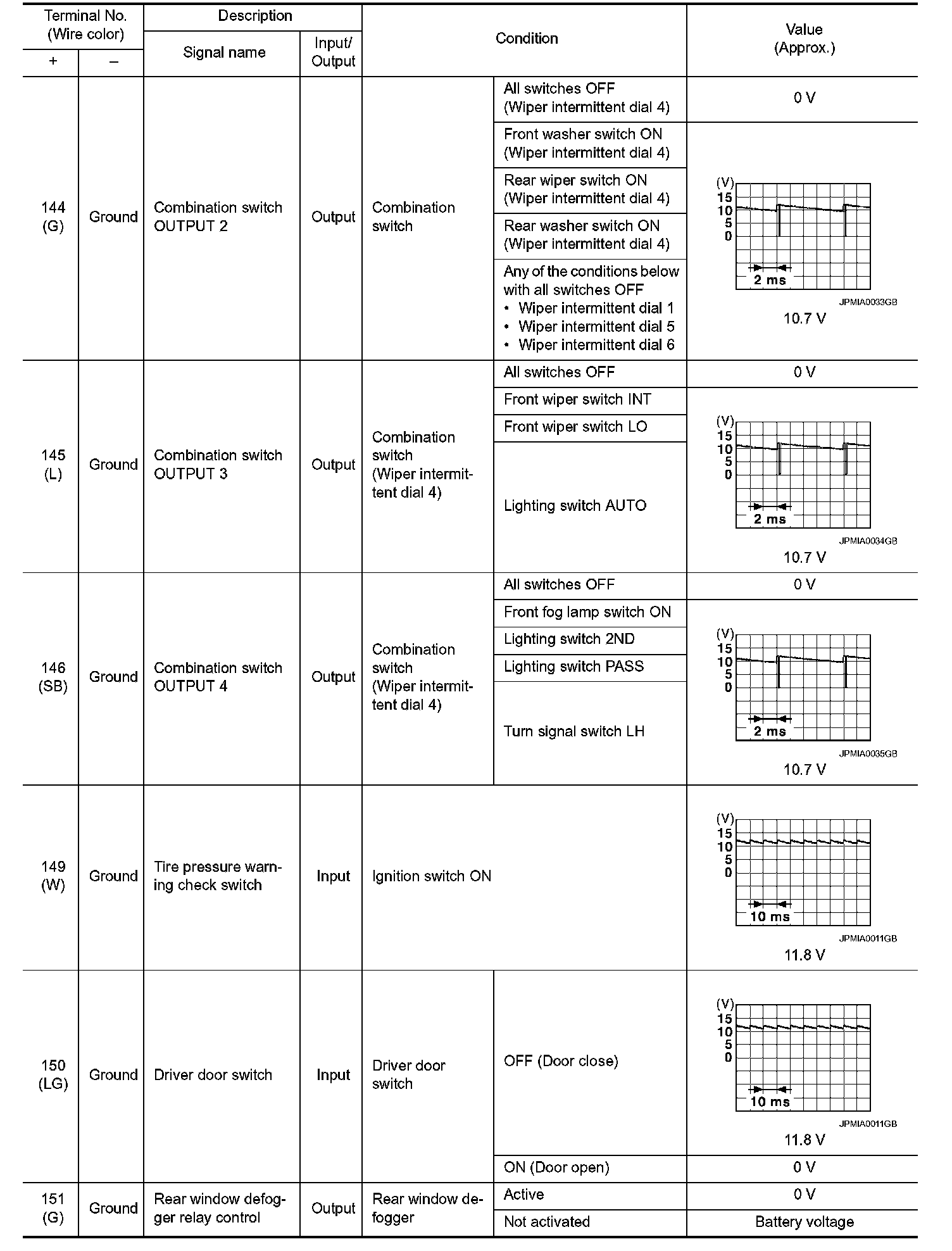 | Terminal No. (Wire color) + | Terminal No. (Wire color) – | Description Signal name | Description Input/ Output | Condition | Condition | Value (Approx.) |
|---|---|---|---|---|---|---|
| 144 (G) | Ground | Combination switch OUTPUT 2 | Output | Combination switch | All switches OFF (Wiper intermittent dial 4) | 0 V |
| | | | | | Front washer switch ON (Wiper intermittent dial 4) | (V) 15 10 5 0 2 ms JPMIA0033GB 10.7 V |
| | | | | | Rear wiper switch ON (Wiper intermittent dial 4) | |
| | | | | | Rear washer switch ON (Wiper intermittent dial 4) | |
| | | | | | Any of the conditions below with all switches OFF • Wiper intermittent dial 1 • Wiper intermittent dial 5 • Wiper intermittent dial 6 | |
| 145 (L) | Ground | Combination switch OUTPUT 3 | Output | Combination switch (Wiper intermittent dial 4) | All switches OFF | 0 V |
| | | | | | Front wiper switch INT | (V) 15 10 5 0 2 ms JPMIA0034GB 10.7 V |
| | | | | | Front wiper switch LO | |
| | | | | | Lighting switch AUTO | |
| 146 (SB) | Ground | Combination switch OUTPUT 4 | Output | Combination switch (Wiper intermittent dial 4) | All switches OFF | 0 V |
| | | | | | Front fog lamp switch ON | (V) 15 10 5 0 2 ms JPMIA0035GB 10.7 V |
| | | | | | Lighting switch 2ND | |
| | | | | | Lighting switch PASS | |
| | | | | | Turn signal switch LH | |
| 149 (W) | Ground | Tire pressure warning check switch | Input | Ignition switch ON | | (V) 15 10 5 0 10 ms JPMIA0011GB 11.8 V |
| 150 (LG) | Ground | Driver door switch | Input | Driver door switch | OFF (Door close) | (V) 15 10 5 0 10 ms JPMIA0011GB 11.8 V |
| | | | | | ON (Door open) | 0 V |
| 151 (G) | Ground | Rear window defogger relay control | Output | Rear window defogger | Active | 0 V |
| | | | | | Not activated | Battery voltage |